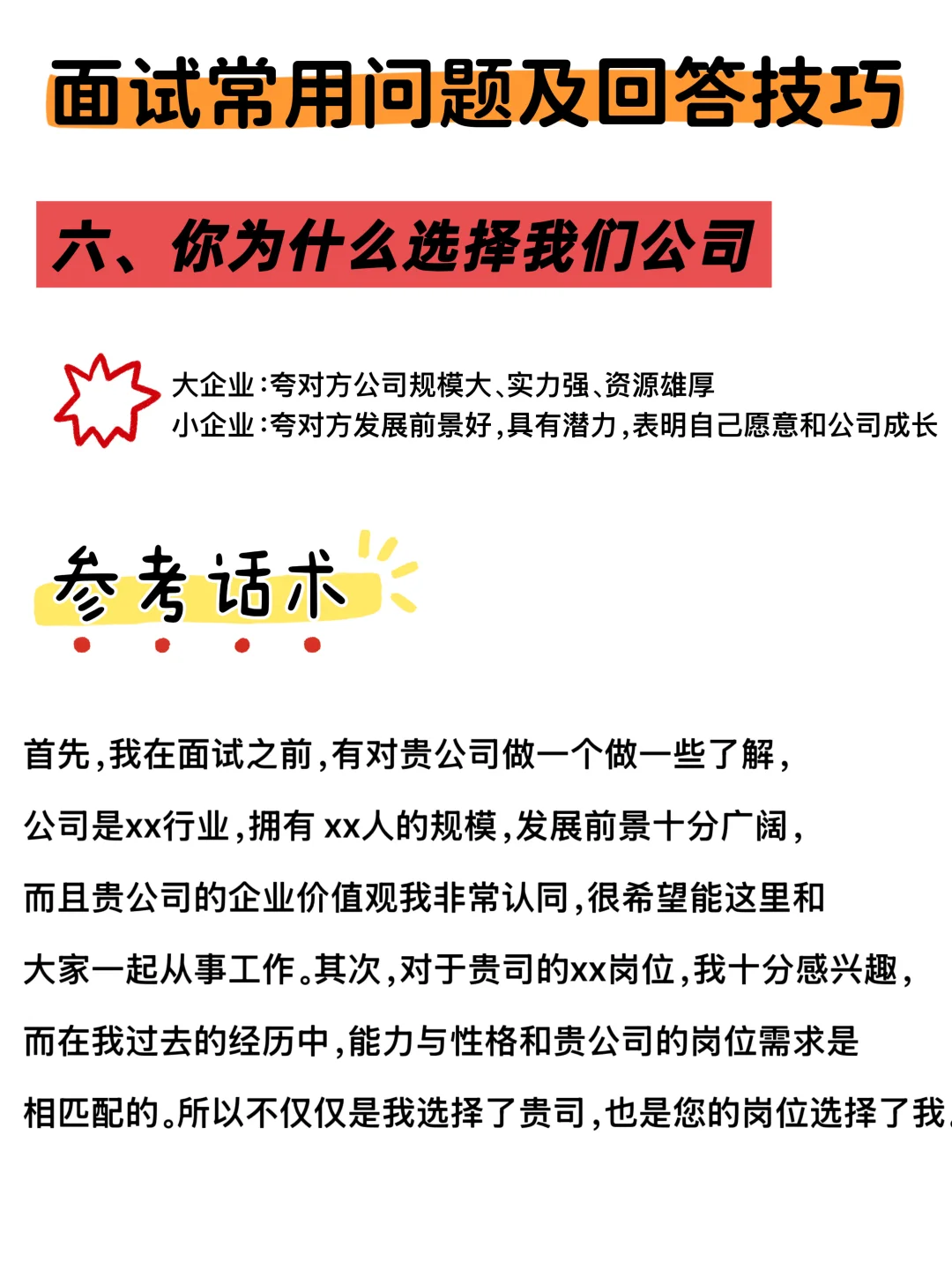 面试常用问题及回答技巧

六、你为什么选择我们公司

大企业:夸对方公司规模大、实力强、资源雄厚
小企业:夸对方发展前景好,具有潜力,表明自己愿意和公司成长

参考话术

首先,我在面试之前,有对贵公司做一个做一些了解,公司是xx行业,拥有 xx人的规模,发展前景十分广阔,而且贵公司的企业价值观我非常认同,很希望能这里和大家一起从事工作。其次,对于贵司的xx岗位,我十分感兴趣,而在我过去的经历中,能力与性格和贵公司的岗位需求是相匹配的。所以不仅仅是我选择了贵司,也是您的岗位选择了我